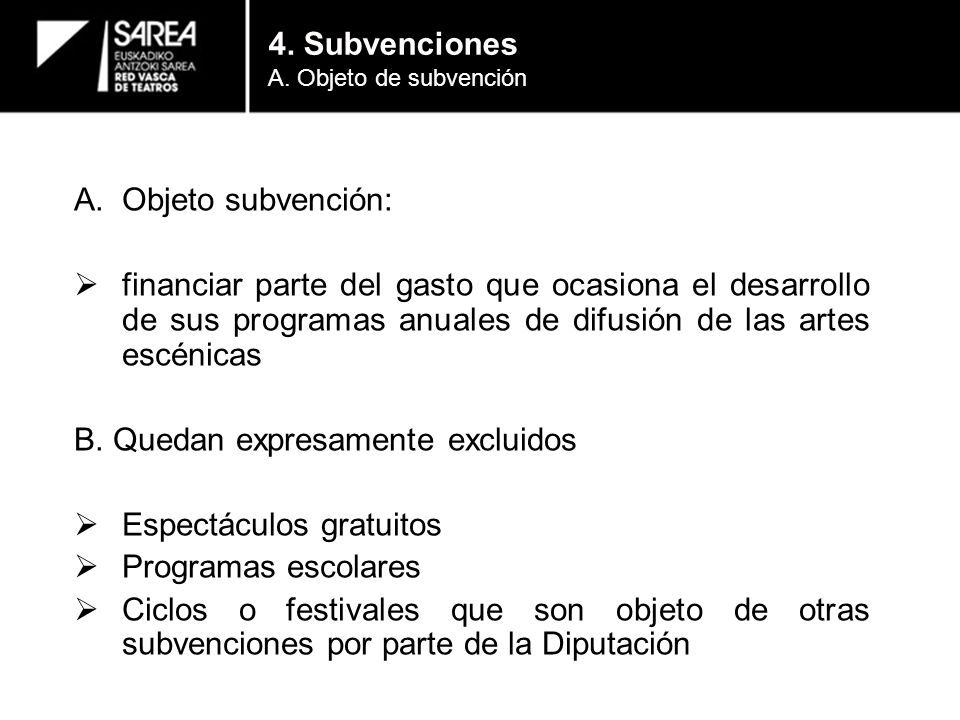 SAREA
EUSKADIKO ANTZOKI SAREA
RED VASCA DE TEATROS

4. Subvenciones
A. Objeto de subvención

A. Objeto subvención:

➢ financiar parte del gasto que ocasiona el desarrollo de sus programas anuales de difusión de las artes escénicas

B. Quedan expresamente excluidos

➢ Espectáculos gratuitos
➢ Programas escolares
➢ Ciclos o festivales que son objeto de otras subvenciones por parte de la Diputación